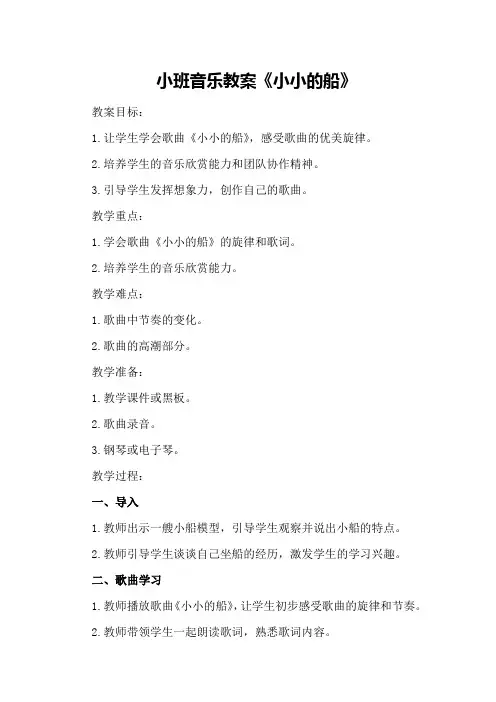 小班音乐教案《小小的船》

教案目标：

1. 让学生学会歌曲《小小的船》，感受歌曲的优美旋律。

2. 培养学生的音乐欣赏能力和团队协作精神。

3. 引导学生发挥想象力，创作自己的歌曲。

教学重点：

1. 学会歌曲《小小的船》的旋律和歌词。

2. 培养学生的音乐欣赏能力。

教学难点：

1. 歌曲中节奏的变化。

2. 歌曲的高潮部分。

教学准备：

1. 教学课件或黑板。

2. 歌曲录音。

3. 钢琴或电子琴。

教学过程：

一、导入

1. 教师出示一艘小船模型，引导学生观察并说出小船的特点。

2. 教师引导学生谈谈自己坐船的经历，激发学生的学习兴趣。

二、歌曲学习

1. 教师播放歌曲《小小的船》，让学生初步感受歌曲的旋律和节奏。

2. 教师带领学生一起朗读歌词，熟悉歌词内容。